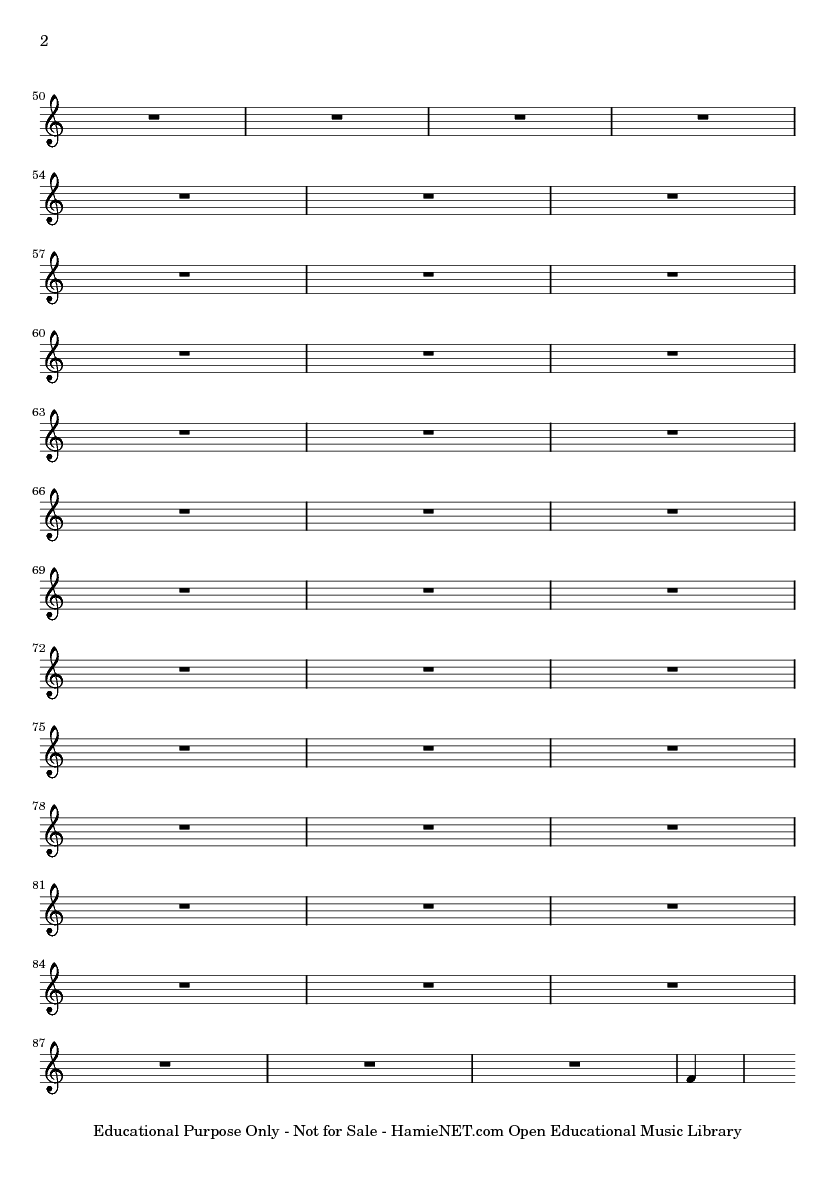 2

50

54

57

60

63

66

69

72

75

78

81

84

87

Educational Purpose Only - Not for Sale - HamieNET.com Open Educational Music Library